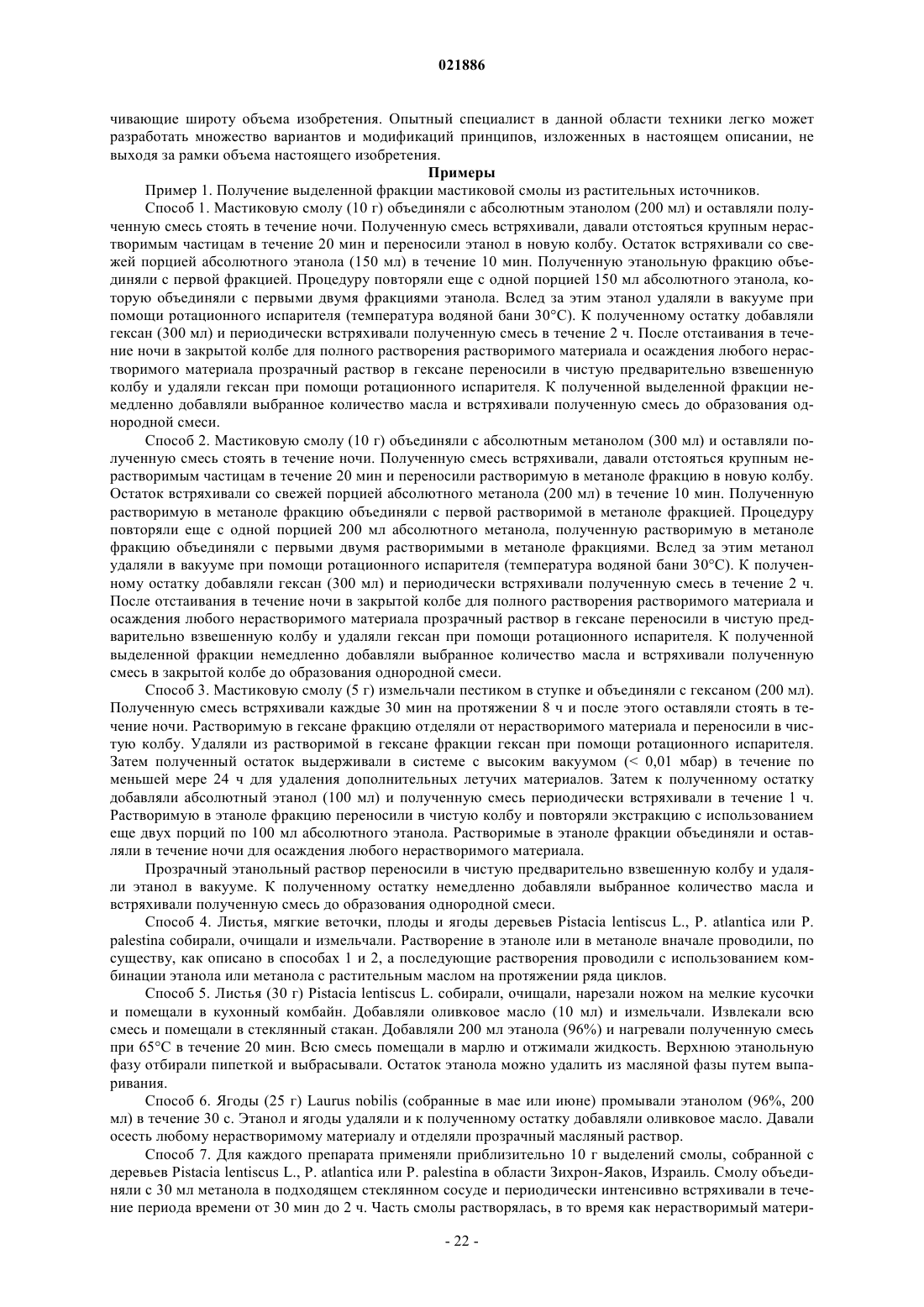 021886

чивающие широту объема изобретения. Опытный специалист в данной области техники легко может разработать множество вариантов и модификаций принципов, изложенных в настоящем описании, не выходя за рамки объема настоящего изобретения.

Примеры

Пример 1. Получение выделенной фракции мастиковой смолы из растительных источников.

Способ 1. Мастиковую смолу (10 г) объединяли с абсолютным этанолом (200 мл) и оставляли полученную смесь стоять в течение ночи. Полученную смесь встряхивали, давали отстояться крупным нерастворимым частицам в течение 20 мин и переносили этанол в новую колбу. Остаток встряхивали со свежей порцией абсолютного этанола (150 мл) в течение 10 мин. Полученную этанольную фракцию объединяли с первой фракцией. Процедуру повторяли еще с одной порцией 150 мл абсолютного этанола, которую объединяли с первыми двумя фракциями этанола. Вслед за этим этанол удаляли в вакууме при помощи ротационного испарителя (температура водяной бани 30°C). К полученному остатку добавляли гексан (300 мл) и периодически встряхивали полученную смесь в течение 2 ч. После отстаивания в течение ночи в закрытой колбе для полного растворения растворимого материала и осаждения любого нерастворимого материала прозрачный раствор в гексане переносили в чистую предварительно взвешенную колбу и удаляли гексан при помощи ротационного испарителя. К полученной выделенной фракции немедленно добавляли выбранное количество масла и встряхивали полученную смесь до образования однородной смеси.

Способ 2. Мастиковую смолу (10 г) объединяли с абсолютным метанолом (300 мл) и оставляли полученную смесь стоять в течение ночи. Полученную смесь встряхивали, давали отстояться крупным нерастворимым частицам в течение 20 мин и переносили растворимую в метаноле фракцию в новую колбу. Остаток встряхивали со свежей порцией абсолютного метанола (200 мл) в течение 10 мин. Полученную растворимую в метаноле фракцию объединяли с первой растворимой в метаноле фракцией. Процедуру повторяли еще с одной порцией 200 мл абсолютного метанола, полученную растворимую в метаноле фракцию объединяли с первыми двумя растворимыми в метаноле фракциями. Вслед за этим метанол удаляли в вакууме при помощи ротационного испарителя (температура водяной бани 30°C). К полученному остатку добавляли гексан (300 мл) и периодически встряхивали полученную смесь в течение 2 ч. После отстаивания в течение ночи в закрытой колбе для полного растворения растворимого материала и осаждения любого нерастворимого материала прозрачный раствор в гексане переносили в чистую предварительно взвешенную колбу и удаляли гексан при помощи ротационного испарителя. К полученной выделенной фракции немедленно добавляли выбранное количество масла и встряхивали полученную смесь в закрытой колбе до образования однородной смеси.

Способ 3. Мастиковую смолу (5 г) измельчали пестиком в ступке и объединяли с гексаном (200 мл). Полученную смесь встряхивали каждые 30 мин на протяжении 8 ч и после этого оставляли стоять в течение ночи. Растворимую в гексане фракцию отделяли от нерастворимого материала и переносили в чистую колбу. Удаляли из растворимой в гексане фракции гексан при помощи ротационного испарителя. Затем полученный остаток выдерживали в системе с высоким вакуумом (< 0,01 мбар) в течение по меньшей мере 24 ч для удаления дополнительных летучих материалов. Затем к полученному остатку добавляли абсолютный этанол (100 мл) и полученную смесь периодически встряхивали в течение 1 ч. Растворимую в этаноле фракцию переносили в чистую колбу и повторяли экстракцию с использованием еще двух порций по 100 мл абсолютного этанола. Растворимые в этаноле фракции объединяли и оставляли в течение ночи для осаждения любого нерастворимого материала.

Прозрачный этанольный раствор переносили в чистую предварительно взвешенную колбу и удаляли этанол в вакууме. К полученному остатку немедленно добавляли выбранное количество масла и встряхивали полученную смесь до образования однородной смеси.

Способ 4. Листья, мягкие веточки, плоды и ягоды деревьев Pistacia lentiscus L., P. atlantica или P. palestina собирали, очищали и измельчали. Растворение в этаноле или в метаноле вначале проводили, по существу, как описано в способах 1 и 2, а последующие растворения проводили с использованием комбинации этанола или метанола с растительным маслом на протяжении ряда циклов.

Способ 5. Листья (30 г) Pistacia lentiscus L. собирали, очищали, нарезали ножом на мелкие кусочки и помещали в кухонный комбайн. Добавляли оливковое масло (10 мл) и измельчали. Извлекали всю смесь и помещали в стеклянный стакан. Добавляли 200 мл этанола (96%) и нагревали полученную смесь при 65°C в течение 20 мин. Всю смесь помещали в марлю и отжимали жидкость. Верхнюю этанольную фазу отбирали пипеткой и выбрасывали. Остаток этанола можно удалить из масляной фазы путем выпаривания.

Способ 6. Ягоды (25 г) Laurus nobilis (собранные в мае или июне) промывали этанолом (96%, 200 мл) в течение 30 с. Этанол и ягоды удаляли и к полученному остатку добавляли оливковое масло. Давали осесть любому нерастворимому материалу и отделяли прозрачный масляный раствор.

Способ 7. Для каждого препарата применяли приблизительно 10 г выделений смолы, собранной с деревьев Pistacia lentiscus L., P. atlantica или P. palestina в области Зихрон-Яаков, Израиль. Смолу объединяли с 30 мл метанола в подходящем стеклянном сосуде и периодически интенсивно встряхивали в течение периода времени от 30 мин до 2 ч. Часть смолы растворялась, в то время как нерастворимый матери-

- 22 -